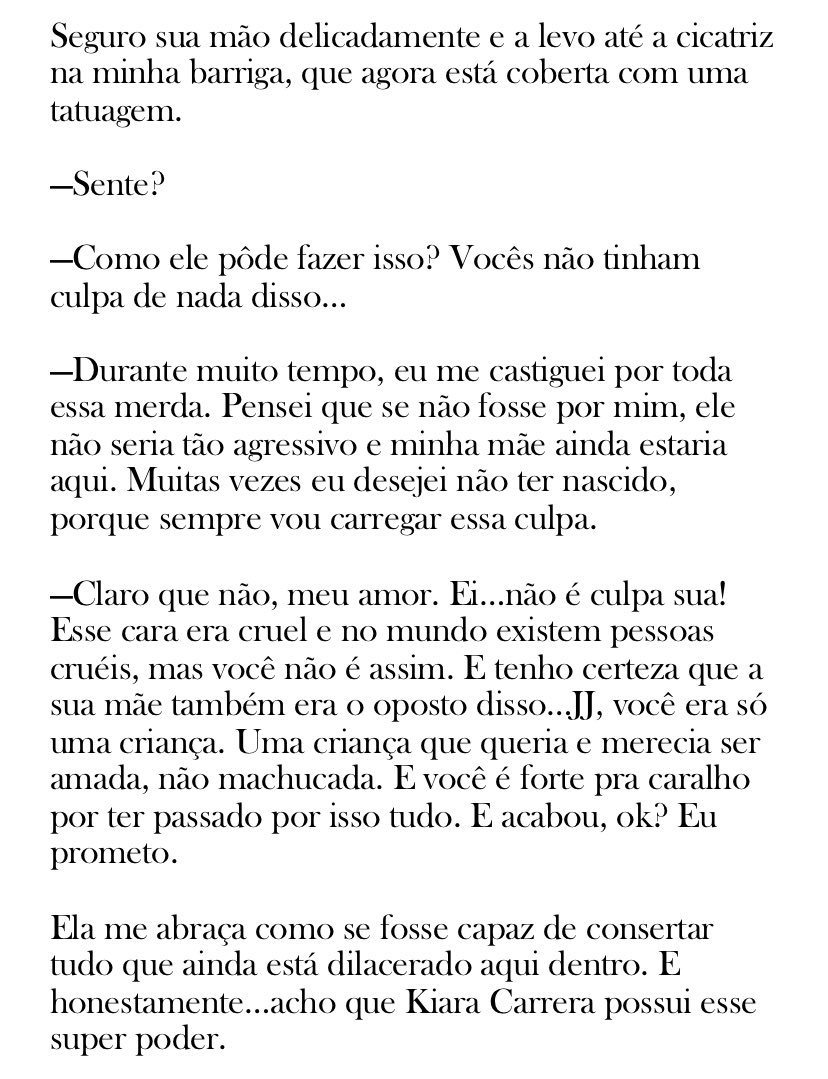 Seguro sua mão delicadamente e a levo até a cicatriz na minha barriga, que agora está coberta com uma tatuagem.

—Sente?

—Como ele pôde fazer isso? Vocês não tinham culpa de nada disso...

—Durante muito tempo, eu me castiguei por toda essa merda. Pensei que se não fosse por mim, ele não seria tão agressivo e minha mãe ainda estaria aqui. Muitas vezes eu desejei não ter nascido, porque sempre vou carregar essa culpa.

—Claro que não, meu amor. Ei...não é culpa sua! Esse cara era cruel e no mundo existem pessoas cruéis, mas você não é assim. E tenho certeza que a sua mãe também era o oposto disso...JJ, você era só uma criança. Uma criança que queria e merecia ser amada, não machucada. E você é forte pra caralho por ter passado por isso tudo. E acabou, ok? Eu prometo.

Ela me abraça como se fosse capaz de consertar tudo que ainda está dilacerado aqui dentro. E honestamente...acho que Kiara Carrera possui esse super poder.